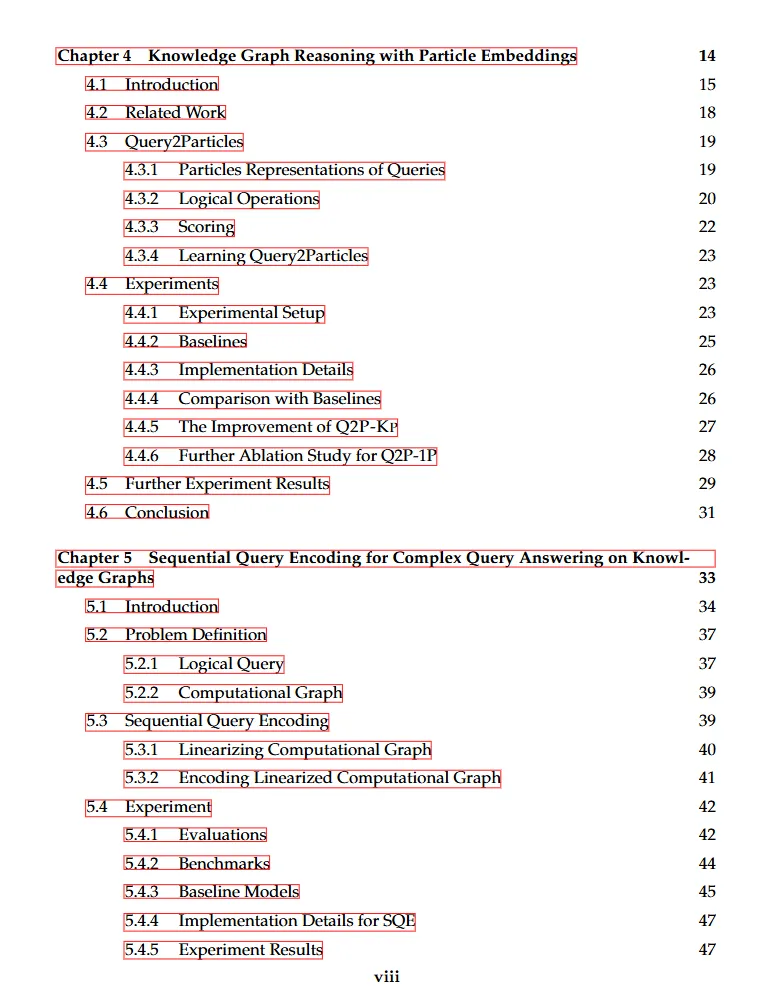 Chapter 4 Knowledge Graph Reasoning with Particle Embeddings 14

4.1 Introduction 15

4.2 Related Work 18

4.3 Query2Particles 19

4.3.1 Particles Representations of Queries 19

4.3.2 Logical Operations 20

4.3.3 Scoring 22

4.3.4 Learning Query2Particles 23

4.4 Experiments 23

4.4.1 Experimental Setup 23

4.4.2 Baselines 25

4.4.3 Implementation Details 26

4.4.4 Comparison with Baselines 26

4.4.5 The Improvement of Q2P-KP 27

4.4.6 Further Ablation Study for Q2P-1P 28

4.5 Further Experiment Results 29

4.6 Conclusion 31

Chapter 5 Sequential Query Encoding for Complex Query Answering on Knowledge Graphs 33

5.1 Introduction 34

5.2 Problem Definition 37

5.2.1 Logical Query 37

5.2.2 Computational Graph 39

5.3 Sequential Query Encoding 39

5.3.1 Linearizing Computational Graph 40

5.3.2 Encoding Linearized Computational Graph 41

5.4 Experiment 42

5.4.1 Evaluations 42

5.4.2 Benchmarks 44

5.4.3 Baseline Models 45

5.4.4 Implementation Details for SQE 47

5.4.5 Experiment Results 47

viii